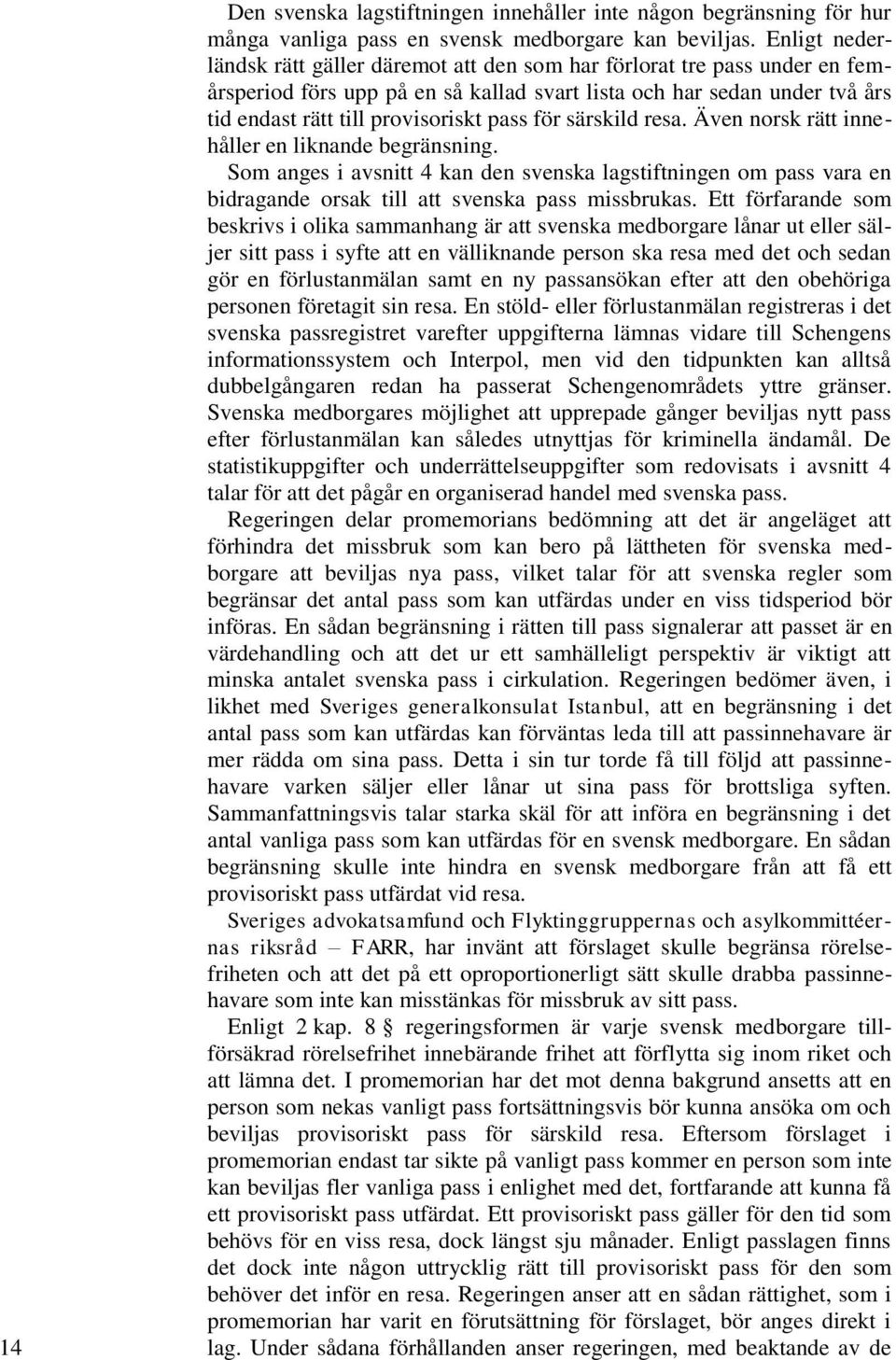 Den svenska lagstiftningen innehåller inte någon begränsning för hur många vanliga pass en svensk medborgare kan beviljas. Enligt nederländsk rätt gäller däremot att den som har förlorat tre pass under en femårsperiod förs upp på en så kallad svart lista och har sedan under två års tid endast rätt till provisoriskt pass för särskild resa. Även norsk rätt innehåller en liknande begränsning.

Som anges i avsnitt 4 kan den svenska lagstiftningen om pass vara en bidragande orsak till att svenska pass missbrukas. Ett förfarande som beskrivs i olika sammanhang är att svenska medborgare lånar ut eller säljer sitt pass i syfte att en välliknande person ska resa med det och sedan gör en förlustanmälan samt en ny passansökan efter att den obehöriga personen företagit sin resa. En stöld- eller förlustanmälan registreras i det svenska passregistret varefter uppgifterna lämnas vidare till Schengens informationssystem och Interpol, men vid den tidpunkten kan alltså dubbelgångaren redan ha passerat Schengenområdets yttre gränser. Svenska medborgares möjlighet att upprepade gånger beviljas nytt pass efter förlustanmälan kan således utnyttjas för kriminella ändamål. De statistikuppgifter och underrättelseuppgifter som redovisats i avsnitt 4 talar för att det pågår en organiserad handel med svenska pass.

Regeringen delar promemorians bedömning att det är angeläget att förhindra det missbruk som kan bero på lättheten för svenska medborgare att beviljas nya pass, vilket talar för att svenska regler som begränsar det antal pass som kan utfärdas under en viss tidsperiod bör införas. En sådan begränsning i rätten till pass signalerar att passet är en värdehandling och att det ur ett samhälleligt perspektiv är viktigt att minska antalet svenska pass i cirkulation. Regeringen bedömer även, i likhet med Sveriges generalkonsulat Istanbul, att en begränsning i det antal pass som kan utfärdas kan förväntas leda till att passinnehavare är mer rädda om sina pass. Detta i sin tur torde få till följd att passinnehavare varken säljer eller lånar ut sina pass för brottsliga syften. Sammanfattningsvis talar starka skäl för att införa en begränsning i det antal vanliga pass som kan utfärdas för en svensk medborgare. En sådan begränsning skulle inte hindra en svensk medborgare från att få ett provisoriskt pass utfärdat vid resa.

Sveriges advokatsamfund och Flyktinggruppernas och asylkommittéernas riksråd – FARR, har invänt att förslaget skulle begränsa rörelsefriheten och att det på ett oproportionerligt sätt skulle drabba passinnehavare som inte kan misstänkas för missbruk av sitt pass.

Enligt 2 kap. 8 § regeringsformen är varje svensk medborgare tillförsäkrad rörelsefrihet innebärande frihet att förflytta sig inom riket och att lämna det. I promemorian har det mot denna bakgrund ansetts att en person som nekas vanligt pass fortsättningsvis bör kunna ansöka om och beviljas provisoriskt pass för särskild resa. Eftersom förslaget i promemorian endast tar sikte på vanligt pass kommer en person som inte kan beviljas fler vanliga pass i enlighet med det, fortfarande att kunna få ett provisoriskt pass utfärdat. Ett provisoriskt pass gäller för den tid som behövs för en viss resa, dock längst sju månader. Enligt passlagen finns det dock inte någon uttrycklig rätt till provisoriskt pass för den som behöver det inför en resa. Regeringen anser att en sådan rättighet, som i promemorian har varit en förutsättning för förslaget, bör anges direkt i lag. Under sådana förhållanden anser regeringen, med beaktande av de

14